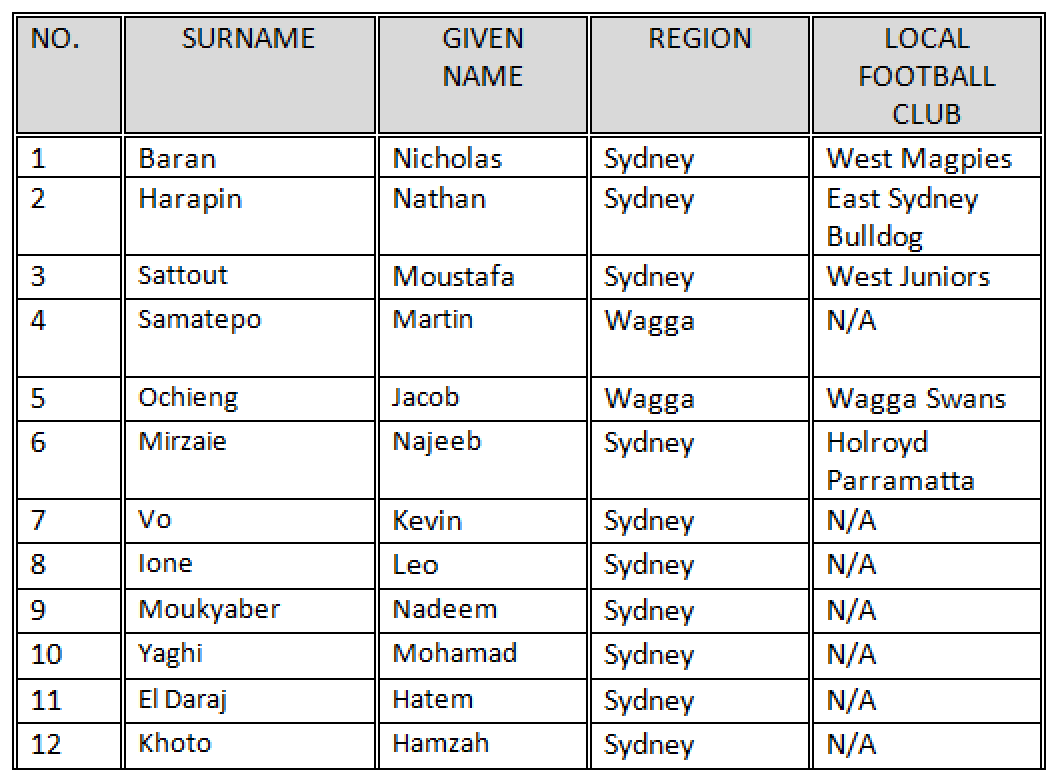 | NO. | SURNAME | GIVEN NAME | REGION | LOCAL FOOTBALL CLUB |
|---|---|---|---|---|
| 1 | Baran | Nicholas | Sydney | West Magpies |
| 2 | Harapin | Nathan | Sydney | East Sydney Bulldog |
| 3 | Sattout | Moustafa | Sydney | West Juniors |
| 4 | Samatepo | Martin | Wagga | N/A |
| 5 | Ochieng | Jacob | Wagga | Wagga Swans |
| 6 | Mirzaie | Najeeb | Sydney | Holroyd Parramatta |
| 7 | Vo | Kevin | Sydney | N/A |
| 8 | Ione | Leo | Sydney | N/A |
| 9 | Moukyaber | Nadeem | Sydney | N/A |
| 10 | Yaghi | Mohamad | Sydney | N/A |
| 11 | El Daraj | Hatem | Sydney | N/A |
| 12 | Khoto | Hamzah | Sydney | N/A |